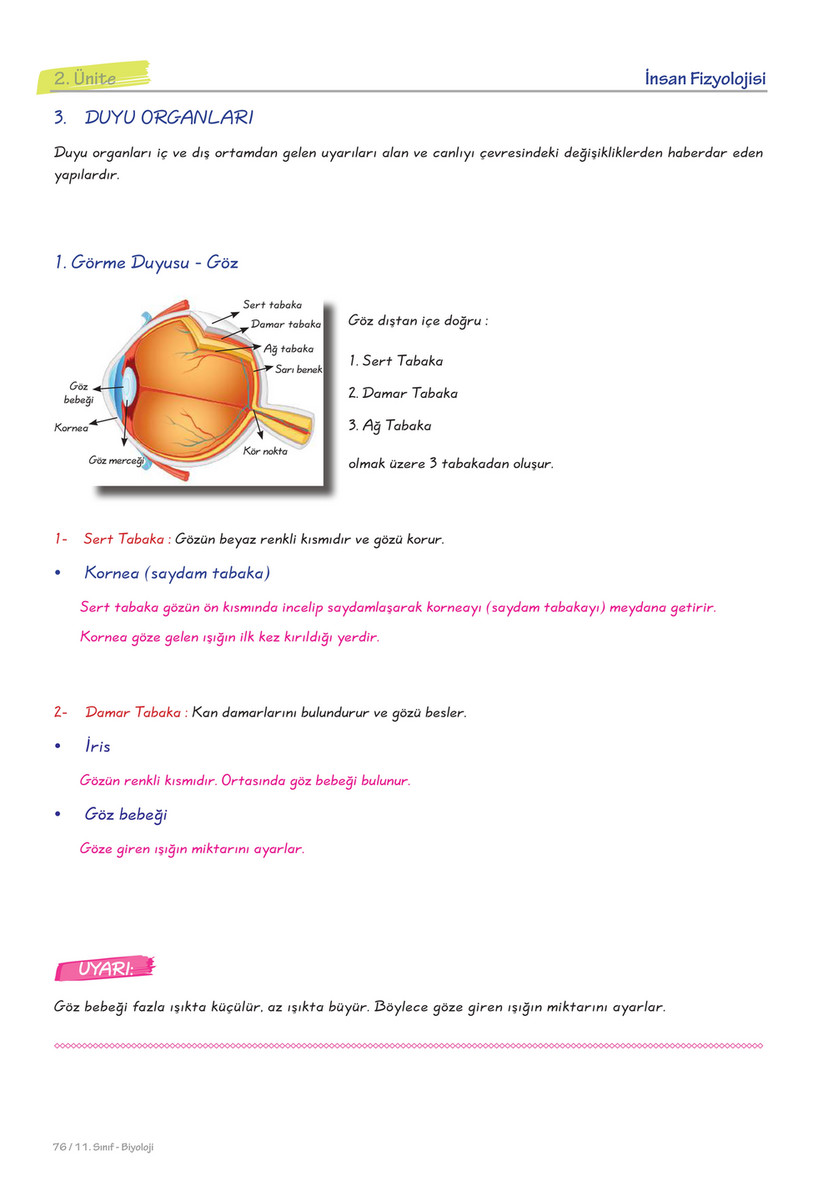 2. Ünite

İnsan Fizyolojisi

3. DUYU ORGANLARI

Duyu organları iç ve dış ortamdan gelen uyarıları alan ve canlıyı çevresindeki değişikliklerden haberdar eden yapılardır.

1. Görme Duyusu - Göz

Sert tabaka
Damar tabaka
Ağ tabaka
Sarı benek
Göz bebeği
Kornea
Göz merceği
Kör nokta

Göz dıştan içe doğru :

1. Sert Tabaka

2. Damar Tabaka

3. Ağ Tabaka

olmak üzere 3 tabakadan oluşur.

1- Sert Tabaka : Gözün beyaz renkli kısmıdır ve gözü korur.

• Kornea (saydam tabaka)

Sert tabaka gözün ön kısmında incelip saydamlaşarak korneayı (saydam tabakayı) meydana getirir.

Kornea göze gelen ışığın ilk kez kırıldığı yerdir.

2- Damar Tabaka : Kan damarlarını bulundurur ve gözü besler.

• İris

Gözün renkli kısmıdır. Ortasında göz bebeği bulunur.

• Göz bebeği

Göze giren ışığın miktarını ayarlar.

UYARI:

Göz bebeği fazla ışıkta küçülür, az ışıkta büyür. Böylece göze giren ışığın miktarını ayarlar.

76 / 11. Sınıf - Biyoloji